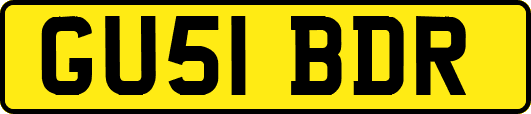 GU51 BDR